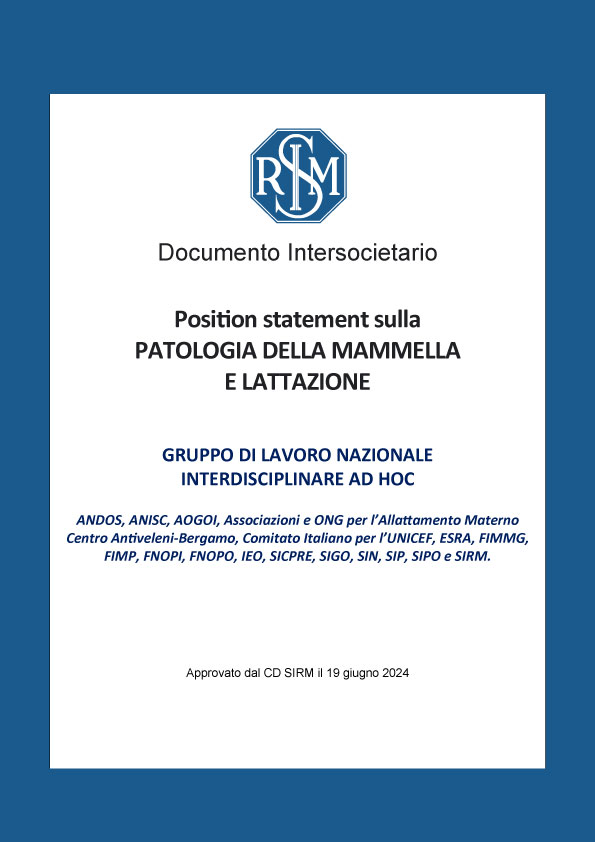 SIRM

Documento Intersocietario

Position statement sulla
PATOLOGIA DELLA MAMMELLA
E LATTAZIONE

GRUPPO DI LAVORO NAZIONALE
INTERDISCIPLINARE AD HOC

ANDOS, ANISC, AOGOI, Associazioni e ONG per l'Allattamento Materno Centro Antiveleni-Bergamo, Comitato Italiano per l'UNICEF, ESRA, FIMMG, FIMP, FNOPI, FNOPO, IEO, SICPRE, SIGO, SIN, SIP, SIPO e SIRM.

Approvato dal CD SIRM il 19 giugno 2024